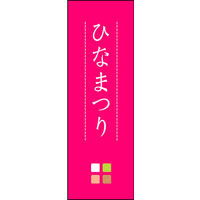 ひなまつり